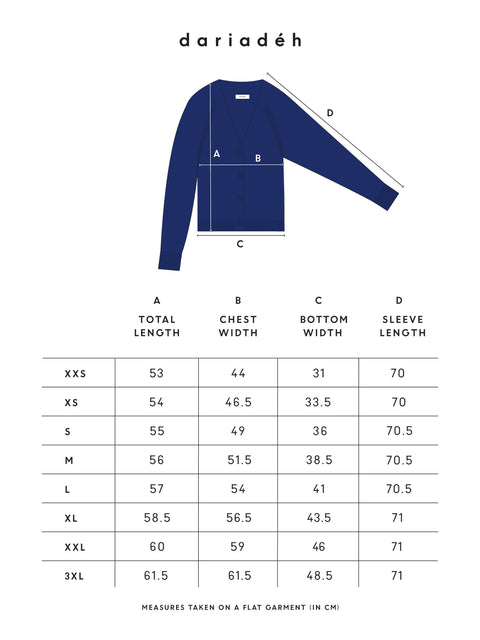 dariadéh

D

A

B

C

| | A TOTAL LENGTH | B CHEST WIDTH | C BOTTOM WIDTH | D SLEEVE LENGTH |
|---|---|---|---|---|
| XXS | 53 | 44 | 31 | 70 |
| XS | 54 | 46.5 | 33.5 | 70 |
| S | 55 | 49 | 36 | 70.5 |
| M | 56 | 51.5 | 38.5 | 70.5 |
| L | 57 | 54 | 41 | 70.5 |
| XL | 58.5 | 56.5 | 43.5 | 71 |
| XXL | 60 | 59 | 46 | 71 |
| 3XL | 61.5 | 61.5 | 48.5 | 71 |

MEASURES TAKEN ON A FLAT GARMENT (IN CM)